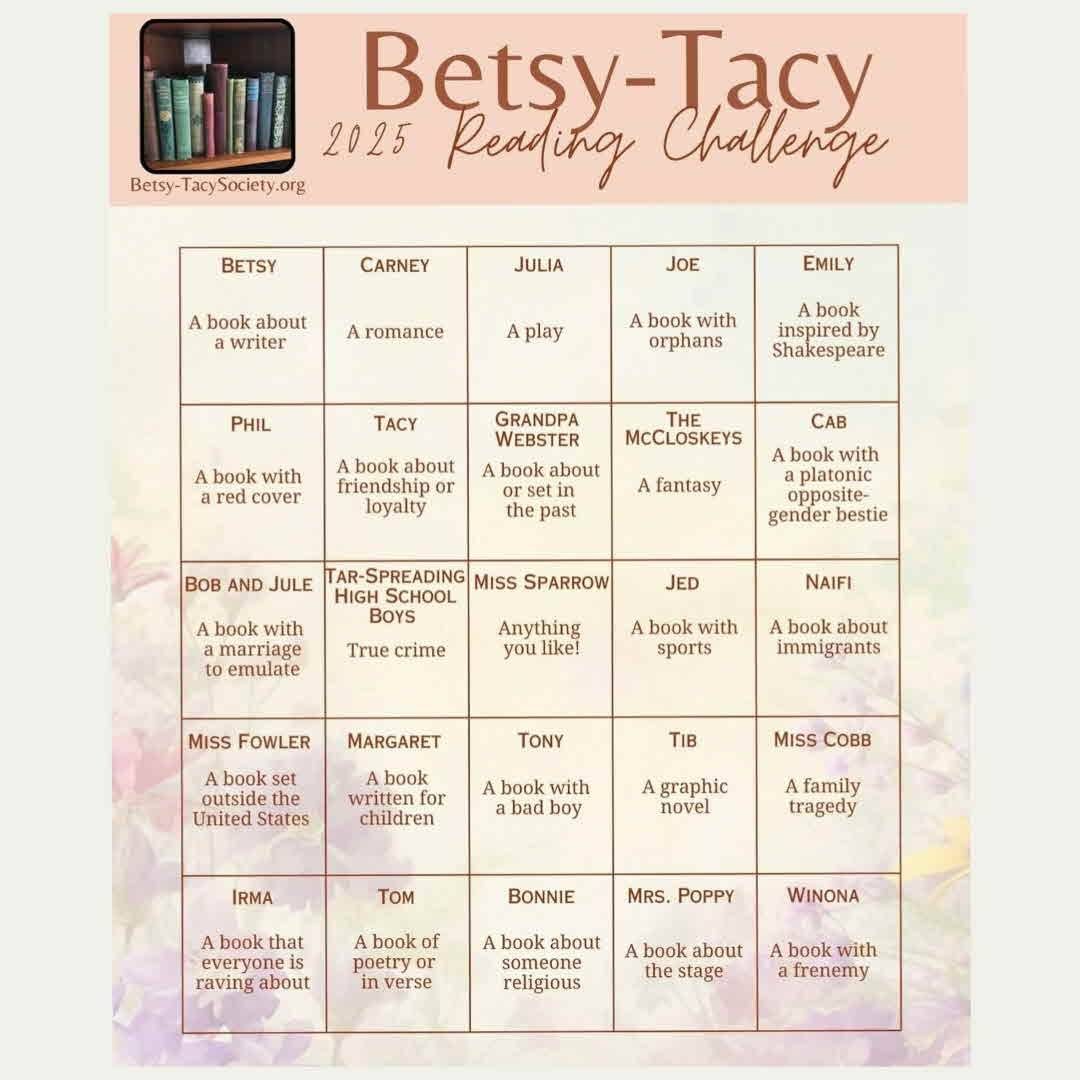 Betsy-TacySociety.org

Betsy-Tacy
2025 Reading Challenge

| BETSY A book about a writer | CARNEY A romance | JULIA A play | JOE A book with orphans | EMILY A book inspired by Shakespeare |
|---|---|---|---|---|
| PHIL A book with a red cover | TACY A book about friendship or loyalty | GRANDPA WEBSTER A book about or set in the past | THE MCCLOSKEYS A fantasy | CAB A book with a platonic opposite-gender bestie |
| BOB AND JULE A book with a marriage to emulate | TAR-SPREADING HIGH SCHOOL BOYS True crime | MISS SPARROW Anything you like! | JED A book with sports | NAIFI A book about immigrants |
| MISS FOWLER A book set outside the United States | MARGARET A book written for children | TONY A book with a bad boy | TIB A graphic novel | MISS COBB A family tragedy |
| IRMA A book that everyone is raving about | TOM A book of poetry or in verse | BONNIE A book about someone religious | MRS. POPPY A book about the stage | WINONA A book with a frenemy |